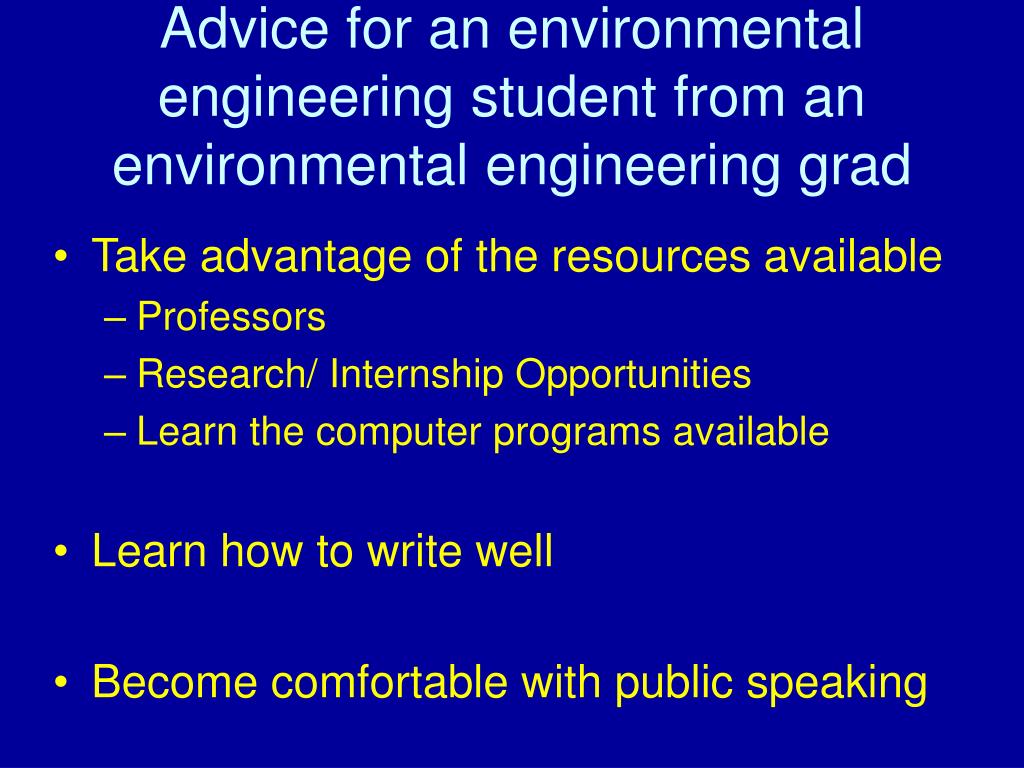 Advice for an environmental engineering student from an environmental engineering grad

• Take advantage of the resources available
– Professors
– Research/ Internship Opportunities
– Learn the computer programs available

• Learn how to write well

• Become comfortable with public speaking